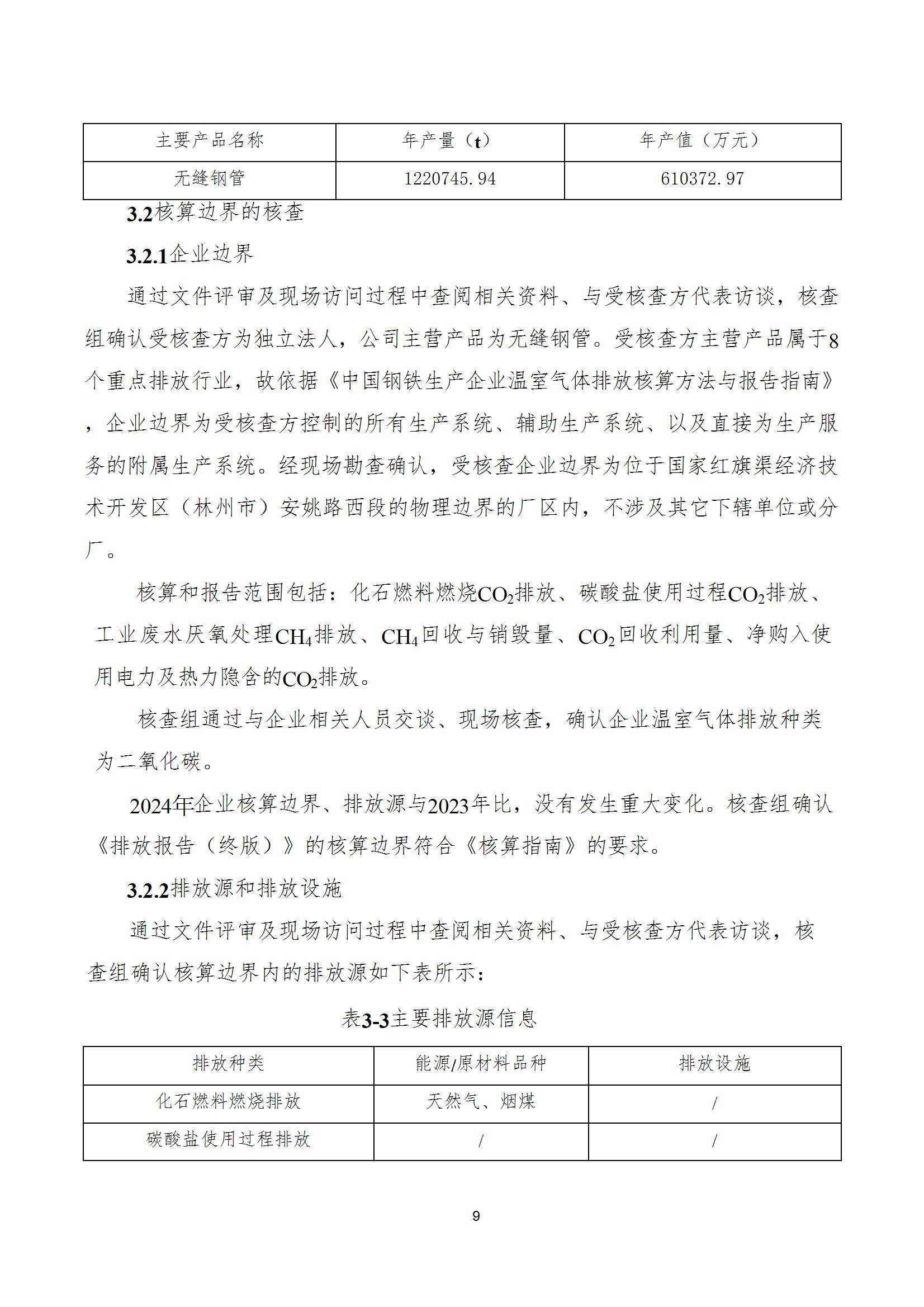 | 主要产品名称 | 年产量（t） | 年产值（万元） |
|---|---|---|
| 无缝钢管 | 1220745.94 | 610372.97 |

3.2核算边界的核查

3.2.1企业边界

通过文件评审及现场访问过程中查阅相关资料、与受核查方代表访谈，核查组确认受核查方为独立法人，公司主营产品为无缝钢管。受核查方主营产品属于8个重点排放行业，故依据《中国钢铁生产企业温室气体排放核算方法与报告指南》，企业边界为受核查方控制的所有生产系统、辅助生产系统、以及直接为生产服务的附属生产系统。经现场勘查确认，受核查企业边界为位于国家红旗渠经济技术开发区（林州市）安姚路西段的物理边界的厂区内，不涉及其它下辖单位或分厂。

核算和报告范围包括：化石燃料燃烧$CO_2$排放、碳酸盐使用过程$CO_2$排放、工业废水厌氧处理$CH_4$排放、$CH_4$回收与销毁量、$CO_2$回收利用量、净购入使用电力及热力隐含的$CO_2$排放。

核查组通过与企业相关人员交谈、现场核查，确认企业温室气体排放种类为二氧化碳。

2024年企业核算边界、排放源与2023年比，没有发生重大变化。核查组确认《排放报告（终版）》的核算边界符合《核算指南》的要求。

3.2.2排放源和排放设施

通过文件评审及现场访问过程中查阅相关资料、与受核查方代表访谈，核查组确认核算边界内的排放源如下表所示：

表3-3主要排放源信息

| 排放种类 | 能源/原材料品种 | 排放设施 |
|---|---|---|
| 化石燃料燃烧排放 | 天然气、烟煤 | / |
| 碳酸盐使用过程排放 | / | / |

9